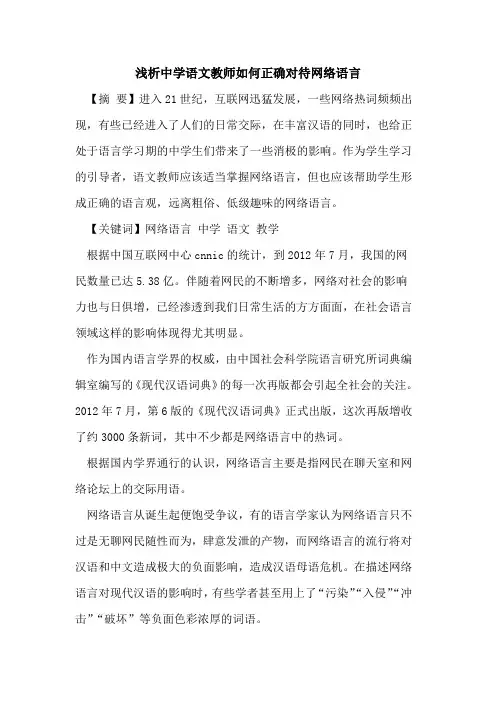 浅析中学语文教师如何正确对待网络语言

【摘 要】进入21世纪，互联网迅猛发展，一些网络热词频频出现，有些已经进入了人们的日常交际，在丰富汉语的同时，也给正处于语言学习期的中学生们带来了一些消极的影响。作为学生学习的引导者，语文教师应该适当掌握网络语言，但也应该帮助学生形成正确的语言观，远离粗俗、低级趣味的网络语言。

【关键词】网络语言 中学 语文 教学

根据中国互联网中心cnnic的统计，到2012年7月，我国的网民数量已达5.38亿。伴随着网民的不断增多，网络对社会的影响力也与日俱增，已经渗透到我们日常生活的方方面面，在社会语言领域这样的影响体现得尤其明显。

作为国内语言学界的权威，由中国社会科学院语言研究所词典编辑室编写的《现代汉语词典》的每一次再版都会引起全社会的关注。2012年7月，第6版的《现代汉语词典》正式出版，这次再版增收了约3000条新词，其中不少都是网络语言中的热词。

根据国内学界通行的认识，网络语言主要是指网民在聊天室和网络论坛上的交际用语。

网络语言从诞生起便饱受争议，有的语言学家认为网络语言只不过是无聊网民随性而为，肆意发泄的产物，而网络语言的流行将对汉语和中文造成极大的负面影响，造成汉语母语危机。在描述网络语言对现代汉语的影响时，有些学者甚至用上了“污染”“入侵”“冲击”“破坏”等负面色彩浓厚的词语。